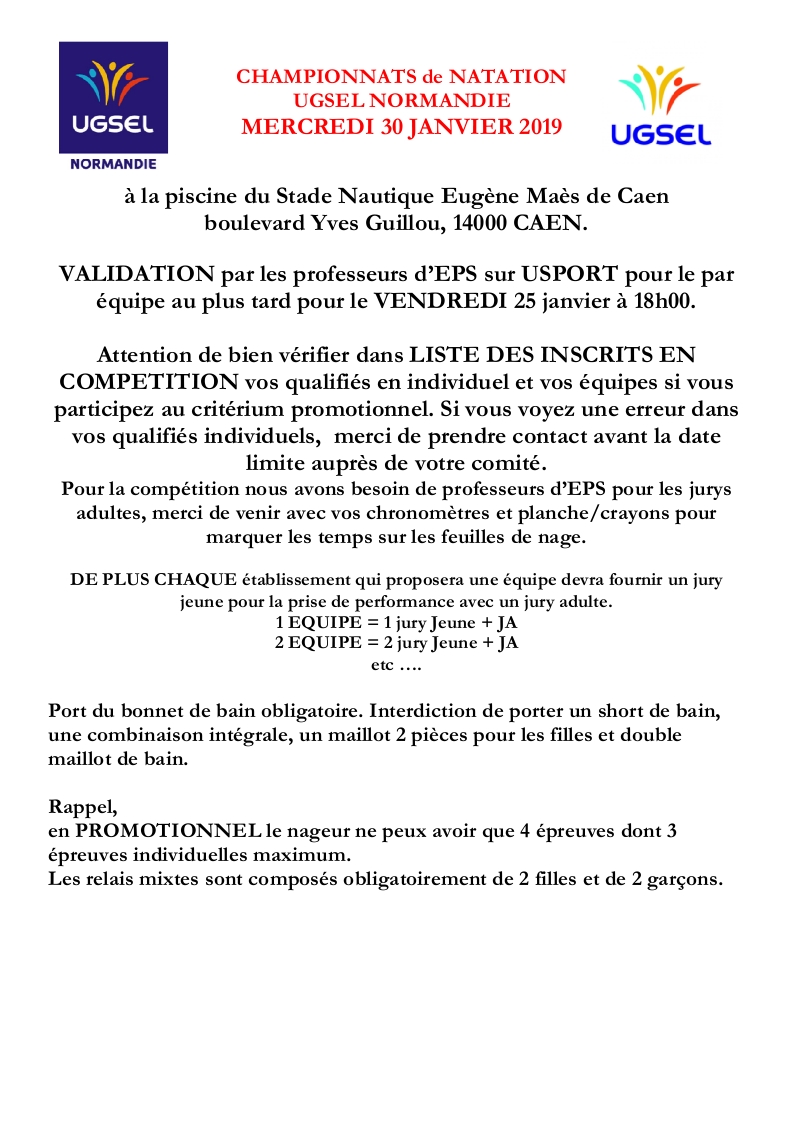 UGSEL
NORMANDIE

CHAMPIONNATS de NATATION
UGSEL NORMANDIE
MERCREDI 30 JANVIER 2019

UGSEL

à la piscine du Stade Nautique Eugène Maès de Caen
boulevard Yves Guillou, 14000 CAEN.

VALIDATION par les professeurs d'EPS sur USPORT pour le par équipe au plus tard pour le VENDREDI 25 janvier à 18h00.

Attention de bien vérifier dans LISTE DES INSCRITS EN COMPETITION vos qualifiés en individuel et vos équipes si vous participez au critérium promotionnel. Si vous voyez une erreur dans vos qualifiés individuels, merci de prendre contact avant la date limite auprès de votre comité.
Pour la compétition nous avons besoin de professeurs d'EPS pour les jurys adultes, merci de venir avec vos chronomètres et planche/crayons pour marquer les temps sur les feuilles de nage.

DE PLUS CHAQUE établissement qui proposera une équipe devra fournir un jury jeune pour la prise de performance avec un jury adulte.
1 EQUIPE = 1 jury Jeune + JA
2 EQUIPE = 2 jury Jeune + JA
etc ….

Port du bonnet de bain obligatoire. Interdiction de porter un short de bain, une combinaison intégrale, un maillot 2 pièces pour les filles et double maillot de bain.

Rappel,
en PROMOTIONNEL le nageur ne peux avoir que 4 épreuves dont 3 épreuves individuelles maximum.
Les relais mixtes sont composés obligatoirement de 2 filles et de 2 garçons.